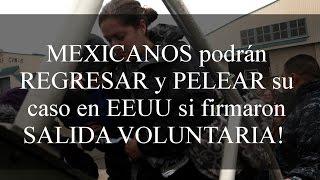 MEXICANOS podrán REGRESAR y PELEAR su caso en EEUU si firmaron SALIDA VOLUNTARIA!